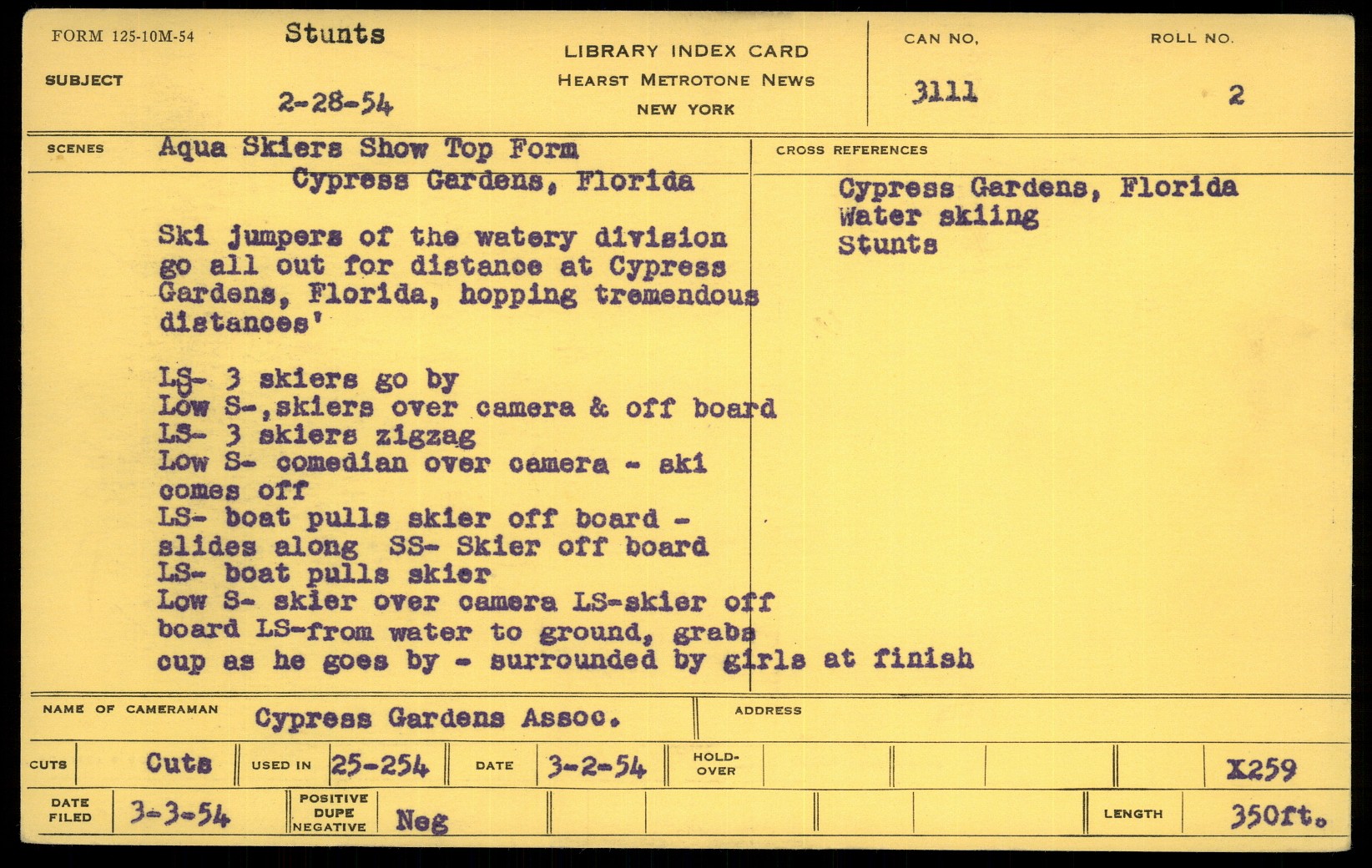 FORM 125-10M-54
SUBJECT
Stunts
2-28-54

LIBRARY INDEX CARD
HEARST METROTONE NEWS
NEW YORK

CAN NO.
3111
ROLL NO.
2

SCENES
Aqua Skiers Show Top Form
Cypress Gardens, Florida

Ski jumpers of the watery division go all out for distance at Cypress Gardens, Florida, hopping tremendous distances'

LS- 3 skiers go by
Low S-,skiers over camera & off board
LS- 3 skiers zigzag
Low S- comedian over camera - ski comes off
LS- boat pulls skier off board - slides along SS- Skier off board
LS- boat pulls skier
Low S- skier over camera LS-skier off board LS-from water to ground, grabs cup as he goes by - surrounded by girls at finish

CROSS REFERENCES
Cypress Gardens, Florida
Water skiing
Stunts

NAME OF CAMERAMAN Cypress Gardens Assoc.
ADDRESS

CUTS Cuts
USED IN 25-254
DATE 3-2-54
HOLD-OVER
X259

DATE FILED 3-3-54
POSITIVE DUPE NEGATIVE Neg
LENGTH 350ft.